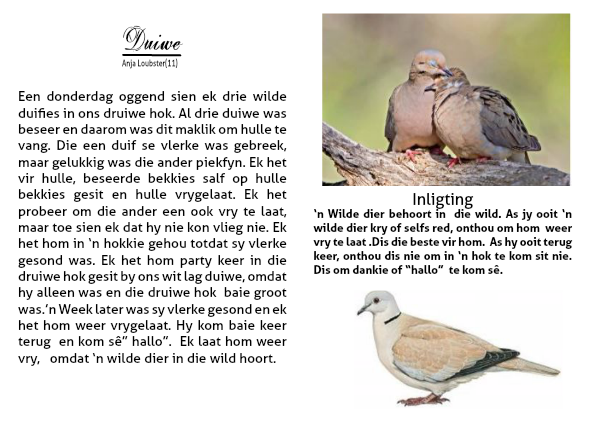 Duiwe
Anja Loubster(11)

Een donderdag oggend sien ek drie wilde duifies in ons druiwe hok. Al drie duiwe was beseer en daarom was dit maklik om hulle te vang. Die een duif se vlerke was gebreek, maar gelukkig was die ander piekfyn. Ek het vir hulle, beseerde bekkies salf op hulle bekkies gesit en hulle vrygelaat. Ek het probeer om die ander een ook vry te laat, maar toe sien ek dat hy nie kon vlieg nie. Ek het hom in 'n hokkie gehou totdat sy vlerke gesond was. Ek het hom party keer in die druiwe hok gesit by ons wit lag duiwe, omdat hy alleen was en die druiwe hok baie groot was.'n Week later was sy vlerke gesond en ek het hom weer vrygelaat. Hy kom baie keer terug en kom sê" hallo". Ek laat hom weer vry, omdat 'n wilde dier in die wild hoort.

Inligting
'n Wilde dier behoort in die wild. As jy ooit 'n wilde dier kry of selfs red, onthou om hom weer vry te laat .Dis die beste vir hom. As hy ooit terug keer, onthou dis nie om in 'n hok te kom sit nie. Dis om dankie of "hallo" te kom sê.